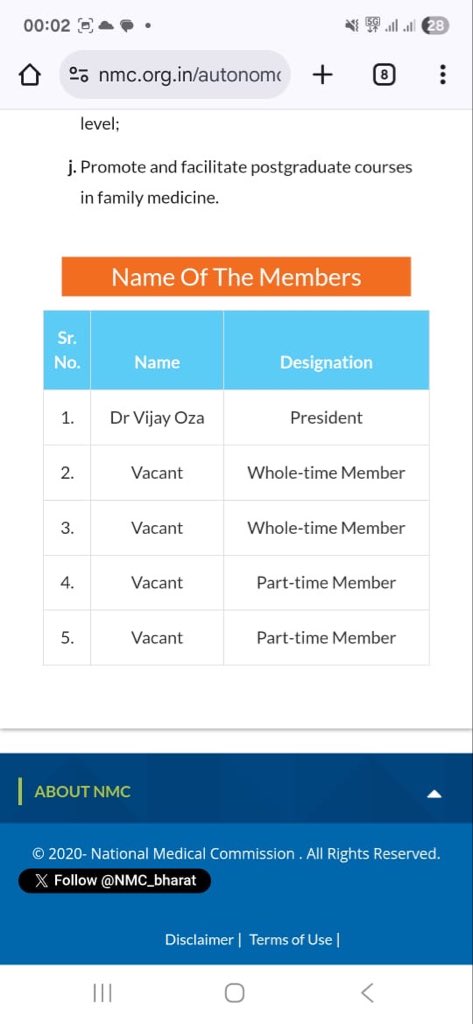 00:02

28

nmc.org.in/autonom

8

level;

j. Promote and facilitate postgraduate courses in family medicine.

Name Of The Members

| Sr. No. | Name | Designation |
|---|---|---|
| 1. | Dr Vijay Oza | President |
| 2. | Vacant | Whole-time Member |
| 3. | Vacant | Whole-time Member |
| 4. | Vacant | Part-time Member |
| 5. | Vacant | Part-time Member |

ABOUT NMC

© 2020- National Medical Commission . All Rights Reserved.

Follow @NMC_bharat

Disclaimer | Terms of Use |